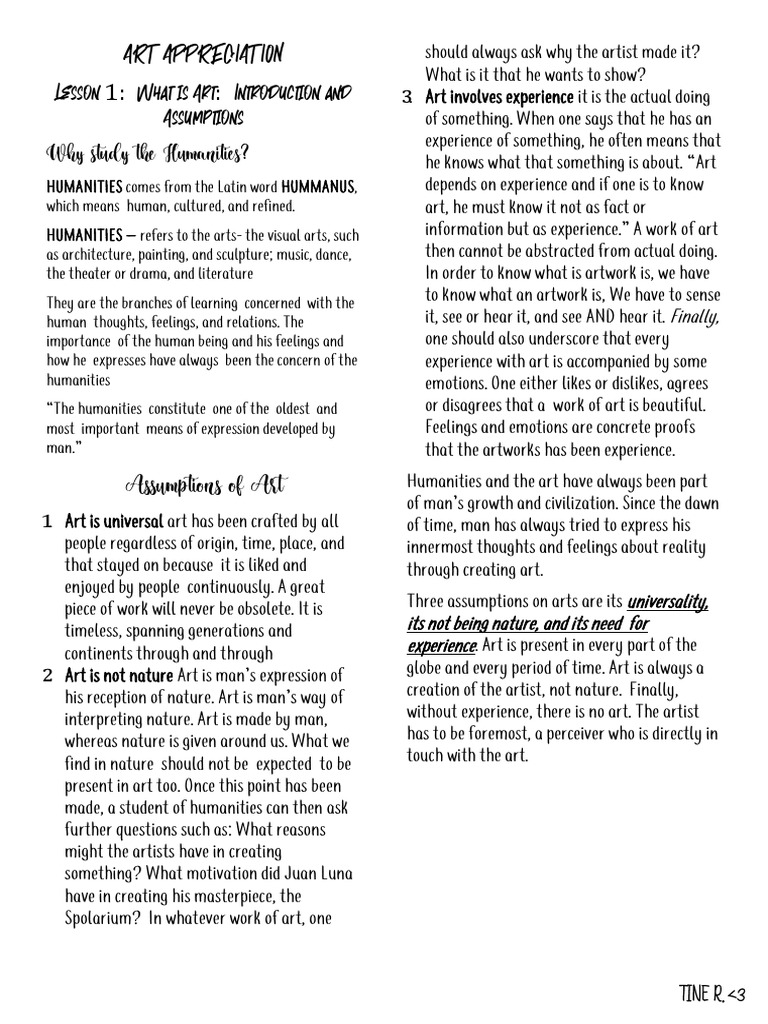 ART APPRECIATION

LESSON 1: WHAT IS ART: INTRODUCTION AND ASSUMPTIONS

Why study the Humanities?

HUMANITIES comes from the Latin word HUMMANUS, which means human, cultured, and refined.

HUMANITIES – refers to the arts- the visual arts, such as architecture, painting, and sculpture; music, dance, the theater or drama, and literature

They are the branches of learning concerned with the human thoughts, feelings, and relations. The importance of the human being and his feelings and how he expresses have always been the concern of the humanities

"The humanities constitute one of the oldest and most important means of expression developed by man."

Assumptions of Art

1 Art is universal art has been crafted by all people regardless of origin, time, place, and that stayed on because it is liked and enjoyed by people continuously. A great piece of work will never be obsolete. It is timeless, spanning generations and continents through and through

2 Art is not nature Art is man's expression of his reception of nature. Art is man's way of interpreting nature. Art is made by man, whereas nature is given around us. What we find in nature should not be expected to be present in art too. Once this point has been made, a student of humanities can then ask further questions such as: What reasons might the artists have in creating something? What motivation did Juan Luna have in creating his masterpiece, the Spolarium? In whatever work of art, one should always ask why the artist made it? What is it that he wants to show?

3 Art involves experience it is the actual doing of something. When one says that he has an experience of something, he often means that he knows what that something is about. "Art depends on experience and if one is to know art, he must know it not as fact or information but as experience." A work of art then cannot be abstracted from actual doing. In order to know what is artwork is, we have to know what an artwork is, We have to sense it, see or hear it, and see AND hear it. Finally, one should also underscore that every experience with art is accompanied by some emotions. One either likes or dislikes, agrees or disagrees that a work of art is beautiful. Feelings and emotions are concrete proofs that the artworks has been experience.

Humanities and the art have always been part of man's growth and civilization. Since the dawn of time, man has always tried to express his innermost thoughts and feelings about reality through creating art.

Three assumptions on arts are its universality, its not being nature, and its need for experience. Art is present in every part of the globe and every period of time. Art is always a creation of the artist, not nature. Finally, without experience, there is no art. The artist has to be foremost, a perceiver who is directly in touch with the art.

TINE R. <3